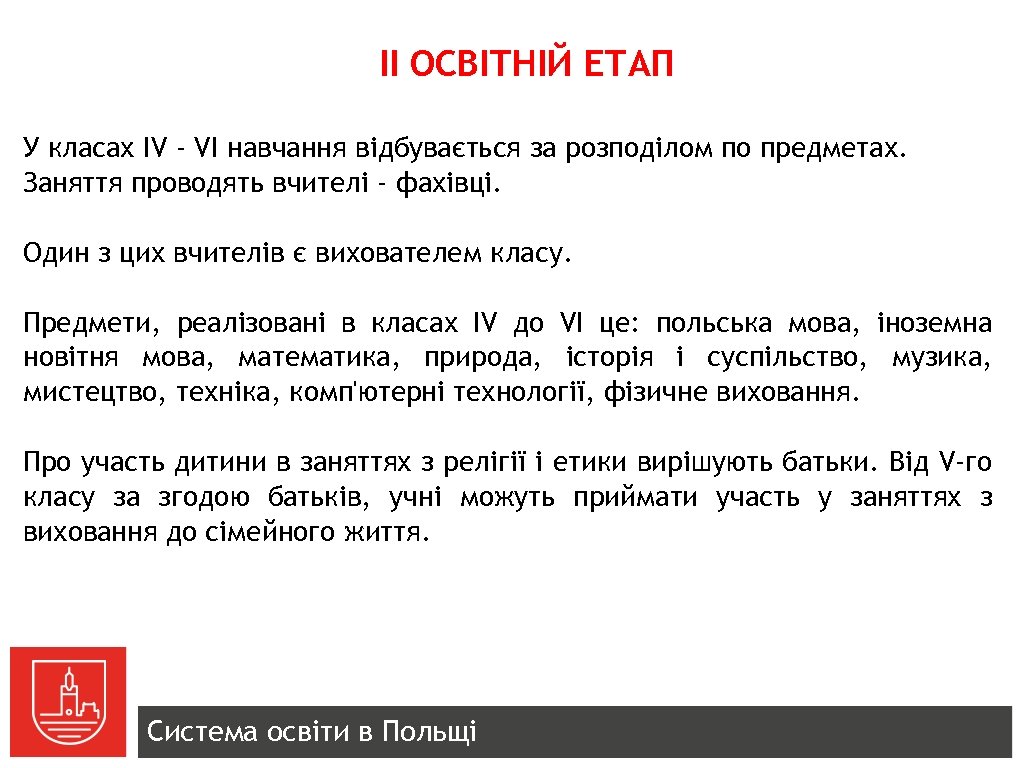 II ОСВІТНІЙ ЕТАП

У класах IV - VI навчання відбувається за розподілом по предметах. Заняття проводять вчителі - фахівці.

Один з цих вчителів є вихователем класу.

Предмети, реалізовані в класах IV до VI це: польська мова, іноземна новітня мова, математика, природа, історія і суспільство, музика, мистецтво, техніка, комп'ютерні технології, фізичне виховання.

Про участь дитини в заняттях з релігії і етики вирішують батьки. Від V-го класу за згодою батьків, учні можуть приймати участь у заняттях з виховання до сімейного життя.

Система освіти в Польщі